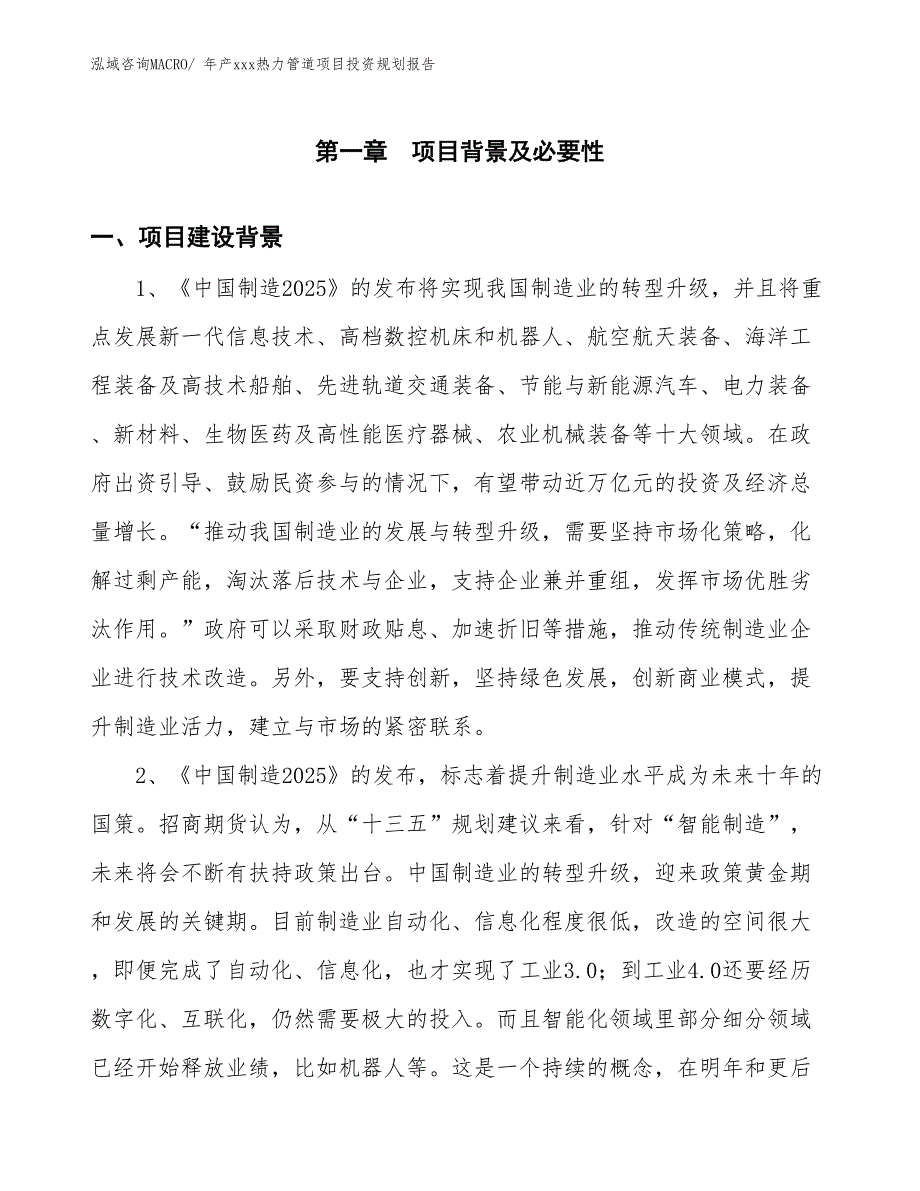 泓域咨询MACRO/ 年产xxx热力管道项目投资规划报告

第一章　项目背景及必要性

一、项目建设背景

1、《中国制造2025》的发布将实现我国制造业的转型升级，并且将重点发展新一代信息技术、高档数控机床和机器人、航空航天装备、海洋工程装备及高技术船舶、先进轨道交通装备、节能与新能源汽车、电力装备、新材料、生物医药及高性能医疗器械、农业机械装备等十大领域。在政府出资引导、鼓励民资参与的情况下，有望带动近万亿元的投资及经济总量增长。“推动我国制造业的发展与转型升级，需要坚持市场化策略，化解过剩产能，淘汰落后技术与企业，支持企业兼并重组，发挥市场优胜劣汰作用。”政府可以采取财政贴息、加速折旧等措施，推动传统制造业企业进行技术改造。另外，要支持创新，坚持绿色发展，创新商业模式，提升制造业活力，建立与市场的紧密联系。

2、《中国制造2025》的发布，标志着提升制造业水平成为未来十年的国策。招商期货认为，从“十三五”规划建议来看，针对“智能制造”，未来将会不断有扶持政策出台。中国制造业的转型升级，迎来政策黄金期和发展的关键期。目前制造业自动化、信息化程度很低，改造的空间很大，即便完成了自动化、信息化，也才实现了工业3.0；到工业4.0还要经历数字化、互联化，仍然需要极大的投入。而且智能化领域里部分细分领域已经开始释放业绩，比如机器人等。这是一个持续的概念，在明年和更后